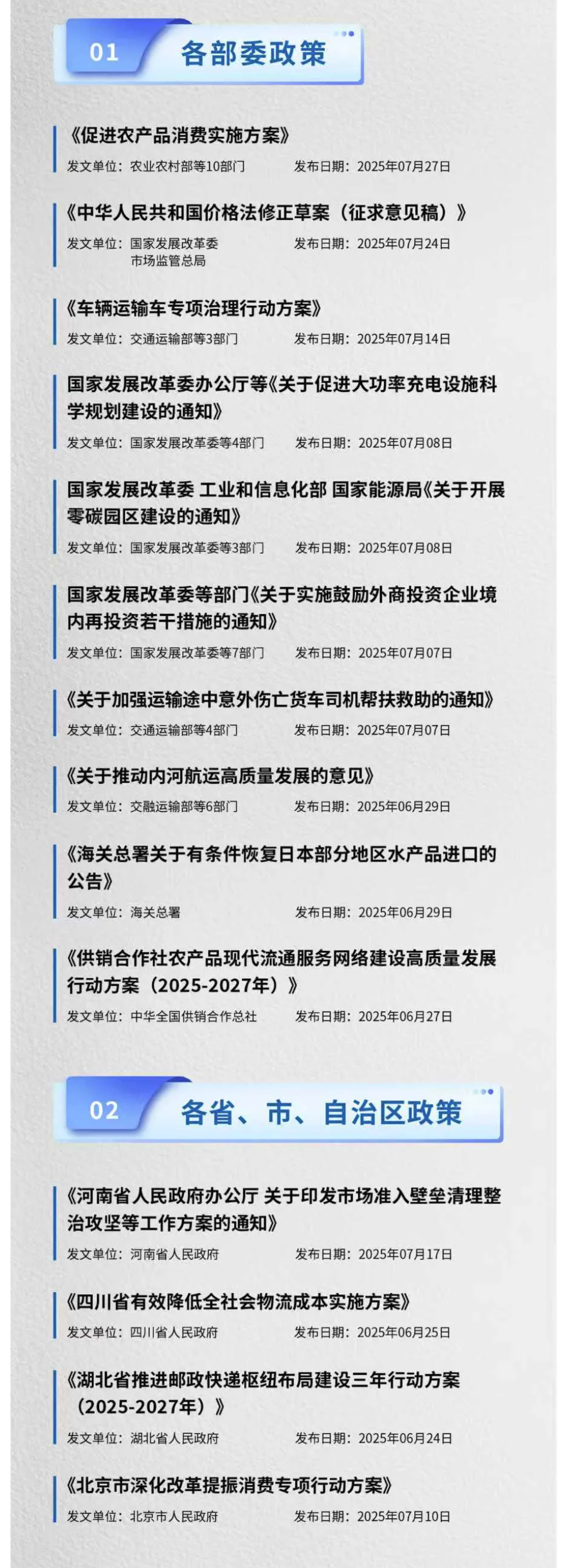 01 各部委政策

《促进农产品消费实施方案》
发文单位：农业农村部等10部门 发布日期：2025年07月27日

《中华人民共和国价格法修正草案（征求意见稿）》
发文单位：国家发展改革委 市场监管总局 发布日期：2025年07月24日

《车辆运输车专项治理行动方案》
发文单位：交通运输部等3部门 发布日期：2025年07月14日

国家发展改革委办公厅等《关于促进大功率充电设施科学规划建设的通知》
发文单位：国家发展改革委等4部门 发布日期：2025年07月08日

国家发展改革委 工业和信息化部 国家能源局《关于开展零碳园区建设的通知》
发文单位：国家发展改革委等3部门 发布日期：2025年07月08日

国家发展改革委等部门《关于实施鼓励外商投资企业境内再投资若干措施的通知》
发文单位：国家发展改革委等7部门 发布日期：2025年07月07日

《关于加强运输途中意外伤亡货车司机帮扶救助的通知》
发文单位：交通运输部等4部门 发布日期：2025年07月07日

《关于推动内河航运高质量发展的意见》
发文单位：交融运输部等6部门 发布日期：2025年06月29日

《海关总署关于有条件恢复日本部分地区水产品进口的公告》
发文单位：海关总署 发布日期：2025年06月29日

《供销合作社农产品现代流通服务网络建设高质量发展行动方案（2025-2027年）》
发文单位：中华全国供销合作总社 发布日期：2025年06月27日

02 各省、市、自治区政策

《河南省人民政府办公厅 关于印发市场准入壁垒清理整治攻坚等工作方案的通知》
发文单位：河南省人民政府 发布日期：2025年07月17日

《四川省有效降低全社会物流成本实施方案》
发文单位：四川省人民政府 发布日期：2025年06月25日

《湖北省推进邮政快递枢纽布局建设三年行动方案（2025-2027年）》
发文单位：湖北省人民政府 发布日期：2025年06月24日

《北京市深化改革提振消费专项行动方案》
发文单位：北京市人民政府 发布日期：2025年07月10日